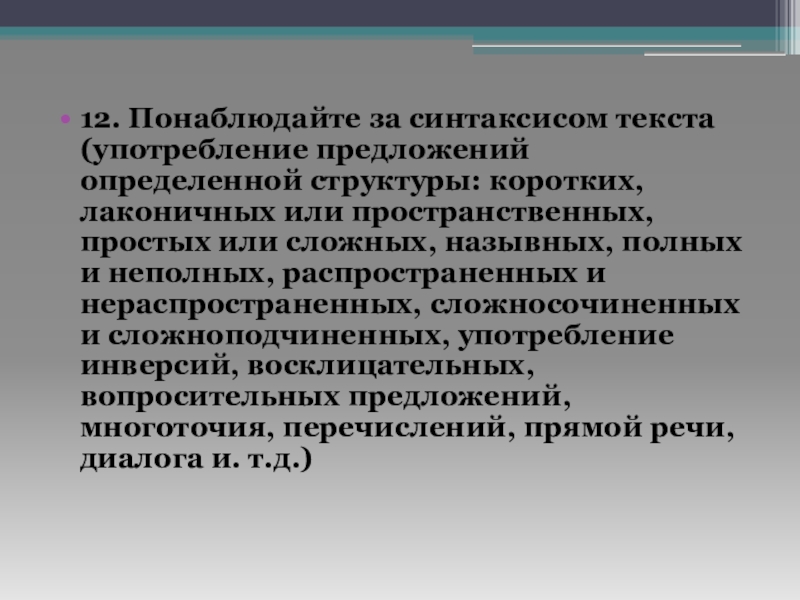 • 12. Понаблюдайте за синтаксисом текста (употребление предложений определенной структуры: коротких, лаконичных или пространственных, простых или сложных, назывных, полных и неполных, распространенных и нераспространенных, сложносочиненных и сложноподчиненных, употребление инверсий, восклицательных, вопросительных предложений, многоточия, перечислений, прямой речи, диалога и. т.д.)